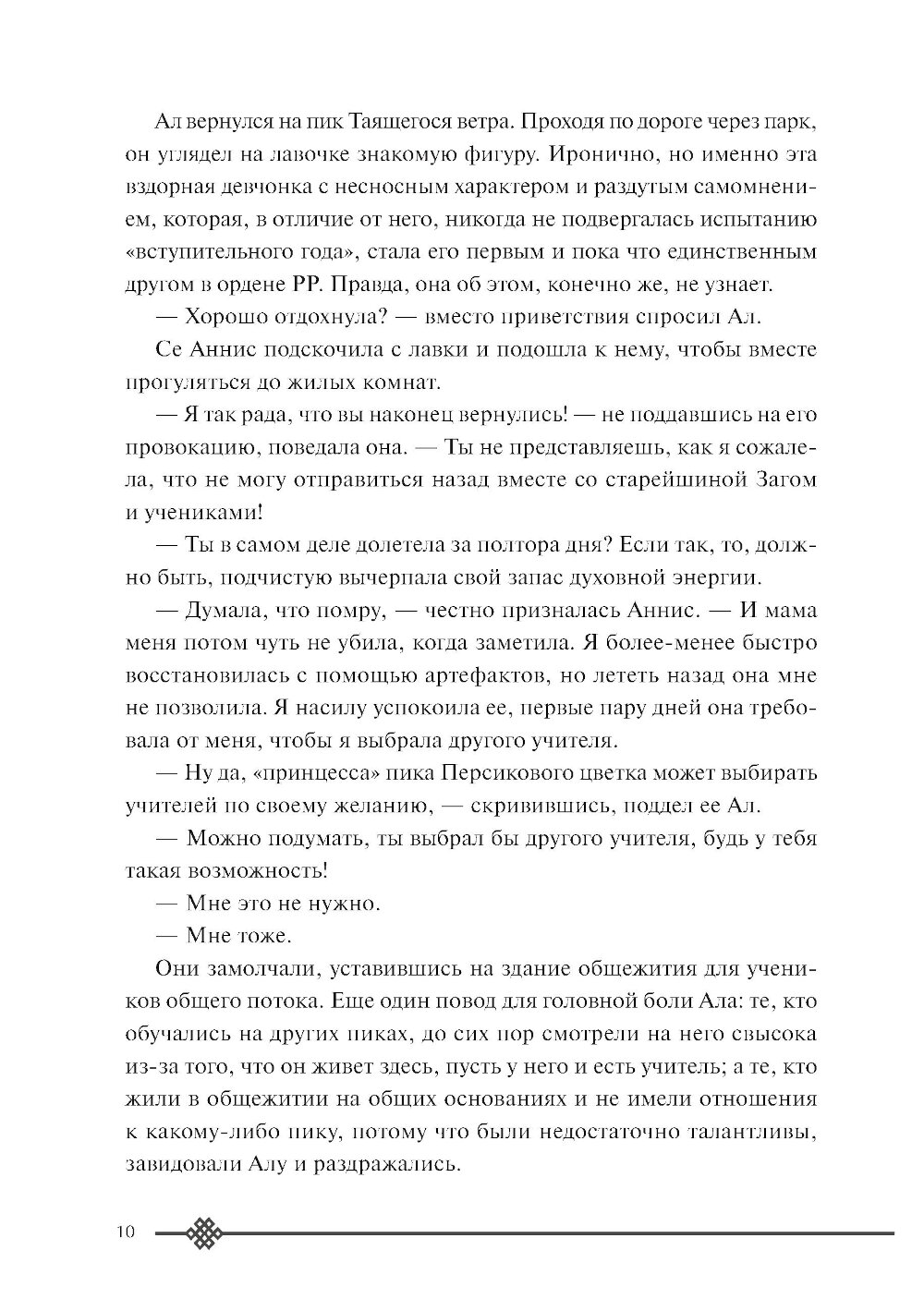 Ал вернулся на пик Таящегося ветра. Проходя по дороге через парк, он углядел на лавочке знакомую фигуру. Иронично, но именно эта вздорная девчонка с несносным характером и раздутым самомнением, которая, в отличие от него, никогда не подвергалась испытанию «вступительного года», стала его первым и пока что единственным другом в ордене РР. Правда, она об этом, конечно же, не узнает.

— Хорошо отдохнула? — вместо приветствия спросил Ал.

Се Аннис подскочила с лавки и подошла к нему, чтобы вместе прогуляться до жилых комнат.

— Я так рада, что вы наконец вернулись! — не поддавшись на его провокацию, поведала она. — Ты не представляешь, как я сожалела, что не могу отправиться назад вместе со старейшиной Загом и учениками!

— Ты в самом деле долетела за полтора дня? Если так, то, должно быть, подчистую вычерпала свой запас духовной энергии.

— Думала, что помру, — честно призналась Аннис. — И мама меня потом чуть не убила, когда заметила. Я более-менее быстро восстановилась с помощью артефактов, но лететь назад она мне не позволила. Я насилу успокоила ее, первые пару дней она требовала от меня, чтобы я выбрала другого учителя.

— Ну да, «принцесса» пика Персикового цветка может выбирать учителей по своему желанию, — скривившись, поддел ее Ал.

— Можно подумать, ты выбрал бы другого учителя, будь у тебя такая возможность!

— Мне это не нужно.

— Мне тоже.

Они замолчали, уставившись на здание общежития для учеников общего потока. Еще один повод для головной боли Ала: те, кто обучались на других пиках, до сих пор смотрели на него свысока из-за того, что он живет здесь, пусть у него и есть учитель; а те, кто жили в общежитии на общих основаниях и не имели отношения к какому-либо пику, потому что были недостаточно талантливы, завидовали Алу и раздражались.

10